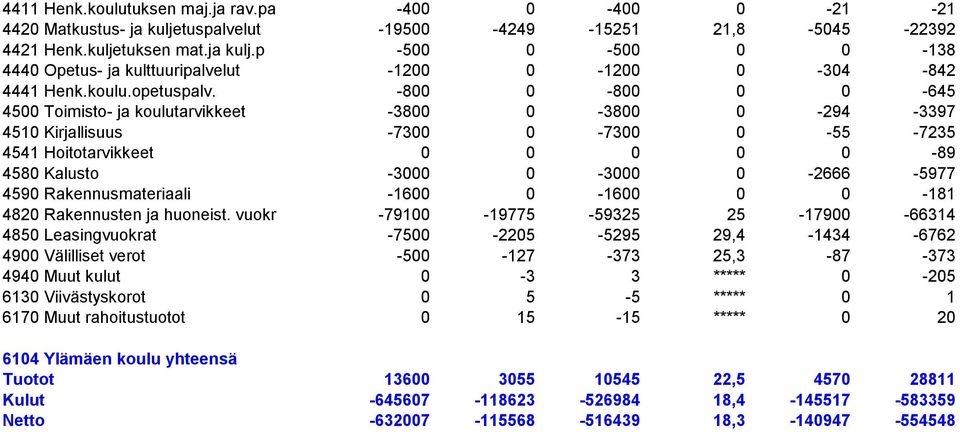 | | | | | | | |
|---|---|---|---|---|---|---|
| 4411 Henk.koulutuksen maj.ja rav.pa | -400 | 0 | -400 | 0 | -21 | -21 |
| 4420 Matkustus- ja kuljetuspalvelut | -19500 | -4249 | -15251 | 21,8 | -5045 | -22392 |
| 4421 Henk.kuljetuksen mat.ja kulj.p | -500 | 0 | -500 | 0 | 0 | -138 |
| 4440 Opetus- ja kulttuuripalvelut | -1200 | 0 | -1200 | 0 | -304 | -842 |
| 4441 Henk.koulu.opetuspalv. | -800 | 0 | -800 | 0 | 0 | -645 |
| 4500 Toimisto- ja koulutarvikkeet | -3800 | 0 | -3800 | 0 | -294 | -3397 |
| 4510 Kirjallisuus | -7300 | 0 | -7300 | 0 | -55 | -7235 |
| 4541 Hoitotarvikkeet | 0 | 0 | 0 | 0 | 0 | -89 |
| 4580 Kalusto | -3000 | 0 | -3000 | 0 | -2666 | -5977 |
| 4590 Rakennusmateriaali | -1600 | 0 | -1600 | 0 | 0 | -181 |
| 4820 Rakennusten ja huoneist. vuokr | -79100 | -19775 | -59325 | 25 | -17900 | -66314 |
| 4850 Leasingvuokrat | -7500 | -2205 | -5295 | 29,4 | -1434 | -6762 |
| 4900 Välilliset verot | -500 | -127 | -373 | 25,3 | -87 | -373 |
| 4940 Muut kulut | 0 | -3 | 3 | ***** | 0 | -205 |
| 6130 Viivästyskorot | 0 | 5 | -5 | ***** | 0 | 1 |
| 6170 Muut rahoitustuotot | 0 | 15 | -15 | ***** | 0 | 20 |
| 6104 Ylämäen koulu yhteensä | | | | | | |
| Tuotot | 13600 | 3055 | 10545 | 22,5 | 4570 | 28811 |
| Kulut | -645607 | -118623 | -526984 | 18,4 | -145517 | -583359 |
| Netto | -632007 | -115568 | -516439 | 18,3 | -140947 | -554548 |